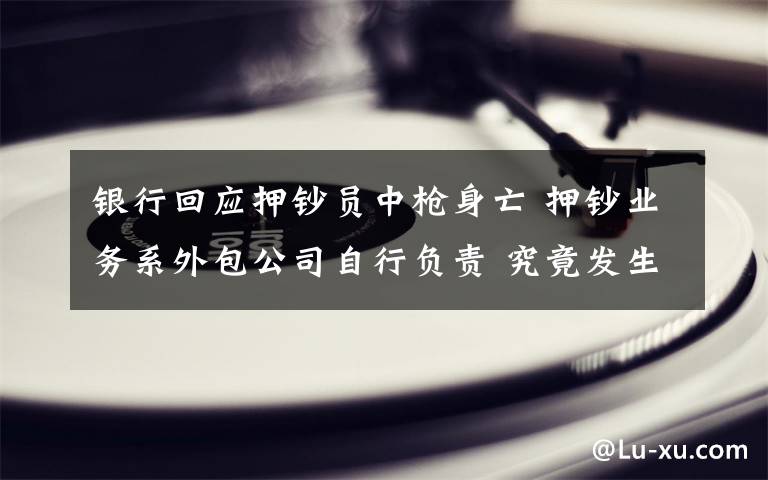 银行回应押钞员中枪身亡 押钞业务系外包公司自行负责 究竟发生

@Lu-xu.com